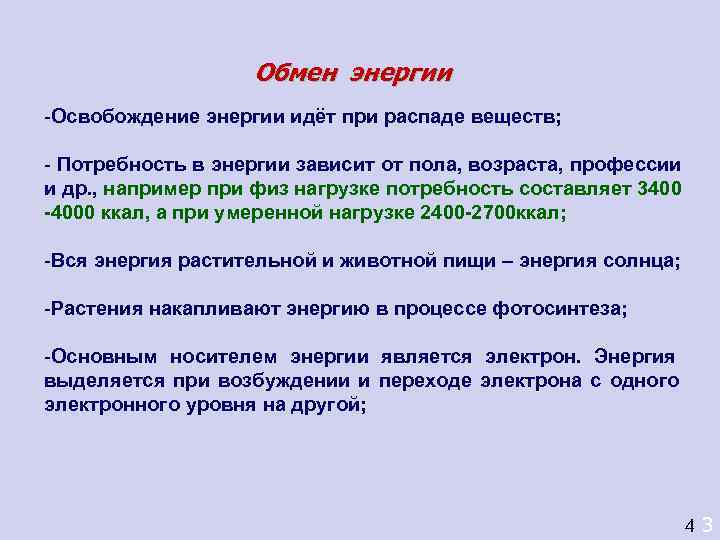 Обмен энергии

-Освобождение энергии идёт при распаде веществ;

- Потребность в энергии зависит от пола, возраста, профессии и др., например при физ нагрузке потребность составляет 3400 -4000 ккал, а при умеренной нагрузке 2400-2700ккал;

-Вся энергия растительной и животной пищи – энергия солнца;

-Растения накапливают энергию в процессе фотосинтеза;

-Основным носителем энергии является электрон. Энергия выделяется при возбуждении и переходе электрона с одного электронного уровня на другой;

4 3